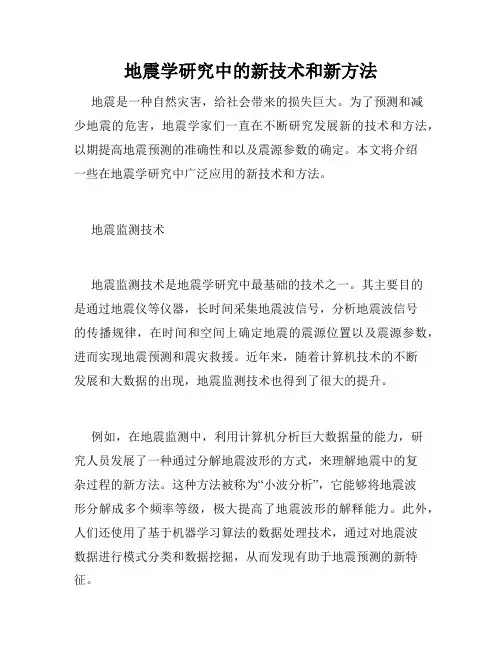 地震学研究中的新技术和新方法

地震是一种自然灾害，给社会带来的损失巨大。为了预测和减少地震的危害，地震学家们一直在不断研究发展新的技术和方法，以期提高地震预测的准确性和以及震源参数的确定。本文将介绍一些在地震学研究中广泛应用的新技术和方法。

地震监测技术

地震监测技术是地震学研究中最基础的技术之一。其主要目的是通过地震仪等仪器，长时间采集地震波信号，分析地震波信号的传播规律，在时间和空间上确定地震的震源位置以及震源参数，进而实现地震预测和震灾救援。近年来，随着计算机技术的不断发展和大数据的出现，地震监测技术也得到了很大的提升。

例如，在地震监测中，利用计算机分析巨大数据量的能力，研究人员发展了一种通过分解地震波形的方式，来理解地震中的复杂过程的新方法。这种方法被称为“小波分析”，它能够将地震波形分解成多个频率等级，极大提高了地震波形的解释能力。此外，人们还使用了基于机器学习算法的数据处理技术，通过对地震波数据进行模式分类和数据挖掘，从而发现有助于地震预测的新特征。